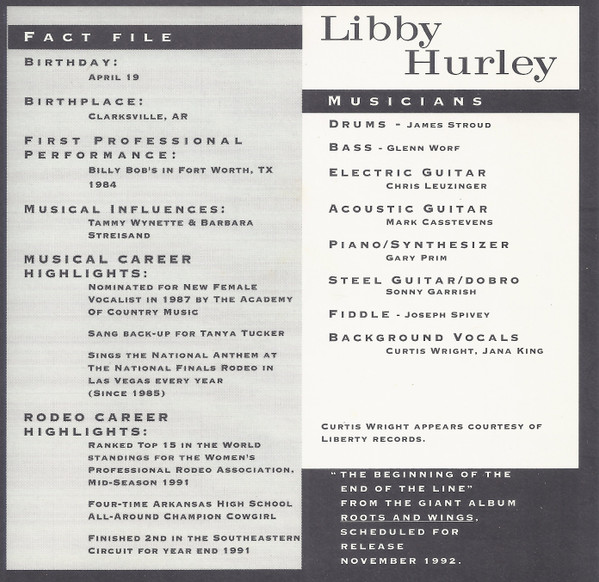 FACT FILE

BIRTHDAY:
APRIL 19

BIRTHPLACE:
CLARKSVILLE, AR

FIRST PROFESSIONAL PERFORMANCE:
BILLY BOB'S IN FORT WORTH, TX 1984

MUSICAL INFLUENCES:
TAMMY WYNETTE & BARBARA STREISAND

MUSICAL CAREER HIGHLIGHTS:
NOMINATED FOR NEW FEMALE VOCALIST IN 1987 BY THE ACADEMY OF COUNTRY MUSIC

SANG BACK-UP FOR TANYA TUCKER

SINGS THE NATIONAL ANTHEM AT THE NATIONAL FINALS RODEO IN LAS VEGAS EVERY YEAR (SINCE 1985)

RODEO CAREER HIGHLIGHTS:
RANKED TOP 15 IN THE WORLD STANDINGS FOR THE WOMEN'S PROFESSIONAL RODEO ASSOCIATION, MID-SEASON 1991

FOUR-TIME ARKANSAS HIGH SCHOOL ALL-AROUND CHAMPION COWGIRL

FINISHED 2ND IN THE SOUTHEASTERN CIRCUIT FOR YEAR END 1991

Libby Hurley

MUSICIANS

DRUMS - JAMES STROUD

BASS - GLENN WORF

ELECTRIC GUITAR
CHRIS LEUZINGER

ACOUSTIC GUITAR
MARK CASSTEVENS

PIANO/SYNTHESIZER
GARY PRIM

STEEL GUITAR/DOBRO
SONNY GARRISH

FIDDLE - JOSEPH SPIVEY

BACKGROUND VOCALS
CURTIS WRIGHT, JANA KING

CURTIS WRIGHT APPEARS COURTESY OF LIBERTY RECORDS.

"THE BEGINNING OF THE END OF THE LINE" FROM THE GIANT ALBUM ROOTS AND WINGS, SCHEDULED FOR RELEASE NOVEMBER 1992.